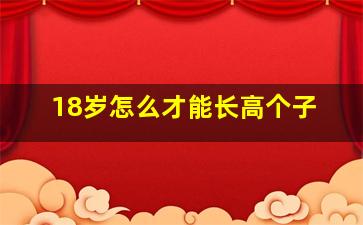 18岁怎么才能长高个子